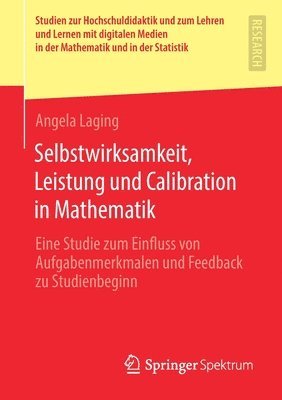 Studien zur Hochschuldidaktik und zum Lehren und Lernen mit digitalen Medien in der Mathematik und in der Statistik

RESEARCH

Angela Laging

Selbstwirksamkeit, Leistung und Calibration in Mathematik

Eine Studie zum Einfluss von Aufgabenmerkmalen und Feedback zu Studienbeginn

Springer Spektrum